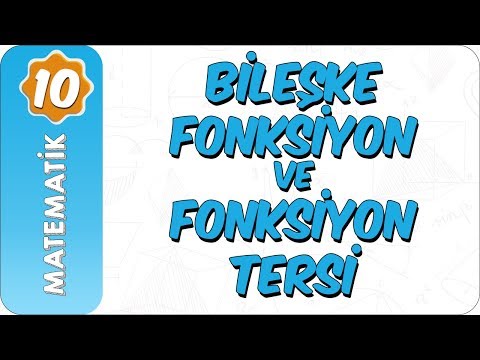 10
MATEMATİK

BİLEŞKE FONKSİYON VE FONKSİYON TERSİ